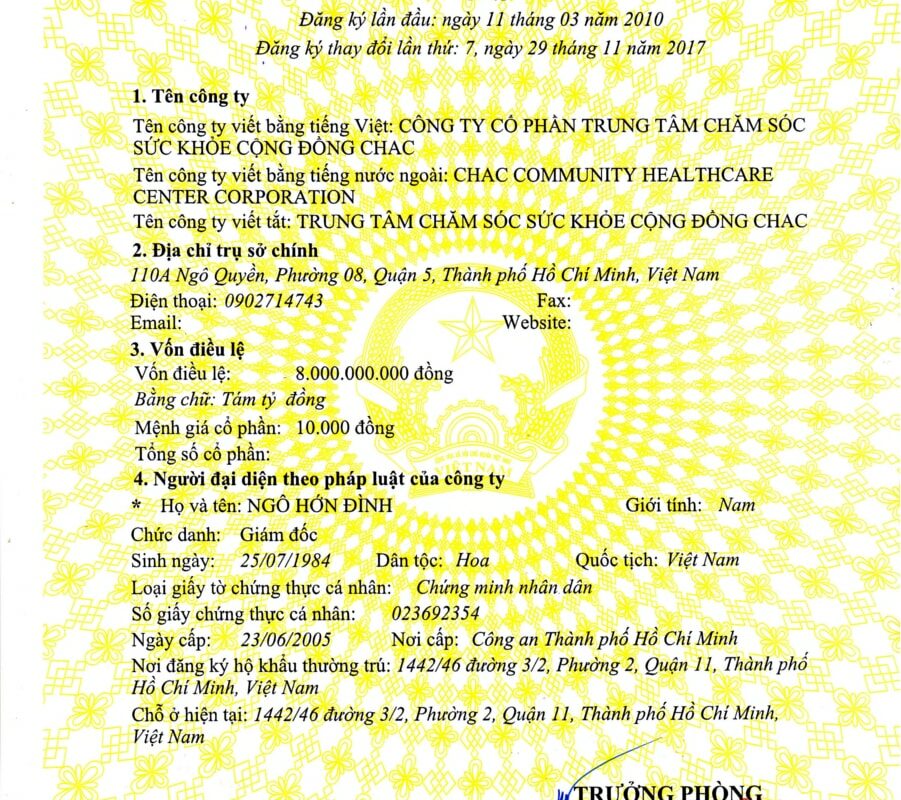 Đăng ký lần đầu: ngày 11 tháng 03 năm 2010
Đăng ký thay đổi lần thứ: 7, ngày 29 tháng 11 năm 2017

1. Tên công ty
Tên công ty viết bằng tiếng Việt: CÔNG TY CỔ PHẦN TRUNG TÂM CHĂM SÓC SỨC KHỎE CỘNG ĐỒNG CHAC
Tên công ty viết bằng tiếng nước ngoài: CHAC COMMUNITY HEALTHCARE CENTER CORPORATION
Tên công ty viết tắt: TRUNG TÂM CHĂM SÓC SỨC KHỎE CỘNG ĐỒNG CHAC
2. Địa chỉ trụ sở chính
110A Ngô Quyền, Phường 08, Quận 5, Thành phố Hồ Chí Minh, Việt Nam
Điện thoại: 0902714743 Fax:
Email: Website:
3. Vốn điều lệ
Vốn điều lệ: 8.000.000.000 đồng
Bằng chữ: Tám tỷ đồng
Mệnh giá cổ phần: 10.000 đồng
Tổng số cổ phần:
4. Người đại diện theo pháp luật của công ty
* Họ và tên: NGÔ HỚN ĐÌNH Giới tính: Nam
Chức danh: Giám đốc
Sinh ngày: 25/07/1984 Dân tộc: Hoa Quốc tịch: Việt Nam
Loại giấy tờ chứng thực cá nhân: Chứng minh nhân dân
Số giấy chứng thực cá nhân: 023692354
Ngày cấp: 23/06/2005 Nơi cấp: Công an Thành phố Hồ Chí Minh
Nơi đăng ký hộ khẩu thường trú: 1442/46 đường 3/2, Phường 2, Quận 11, Thành phố Hồ Chí Minh, Việt Nam
Chỗ ở hiện tại: 1442/46 đường 3/2, Phường 2, Quận 11, Thành phố Hồ Chí Minh, Việt Nam

TRƯỞNG PHÒNG